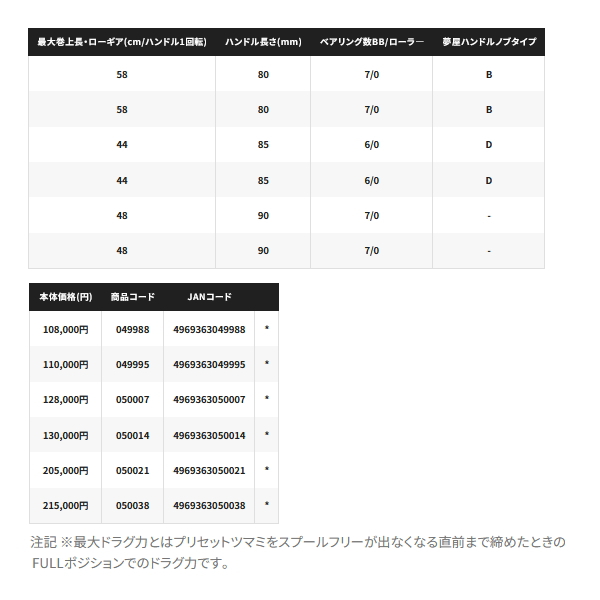 | 最大巻上長・ローギア(cm/ハンドル1回転) | ハンドル長さ(mm) | ベアリング数BB/ローラー | 夢屋ハンドルノブタイプ |
|---|---|---|---|
| 58 | 80 | 7/0 | B |
| 58 | 80 | 7/0 | B |
| 44 | 85 | 6/0 | D |
| 44 | 85 | 6/0 | D |
| 48 | 90 | 7/0 | - |
| 48 | 90 | 7/0 | - |

| 本体価格(円) | 商品コード | JANコード | |
|---|---|---|---|
| 108,000円 | 049988 | 4969363049988 | * |
| 110,000円 | 049995 | 4969363049995 | * |
| 128,000円 | 050007 | 4969363050007 | * |
| 130,000円 | 050014 | 4969363050014 | * |
| 205,000円 | 050021 | 4969363050021 | * |
| 215,000円 | 050038 | 4969363050038 | * |

注記 ※最大ドラグ力とはプリセットツマミをスプールフリーが出なくなる直前まで締めたときのFULLポジションでのドラグ力です。